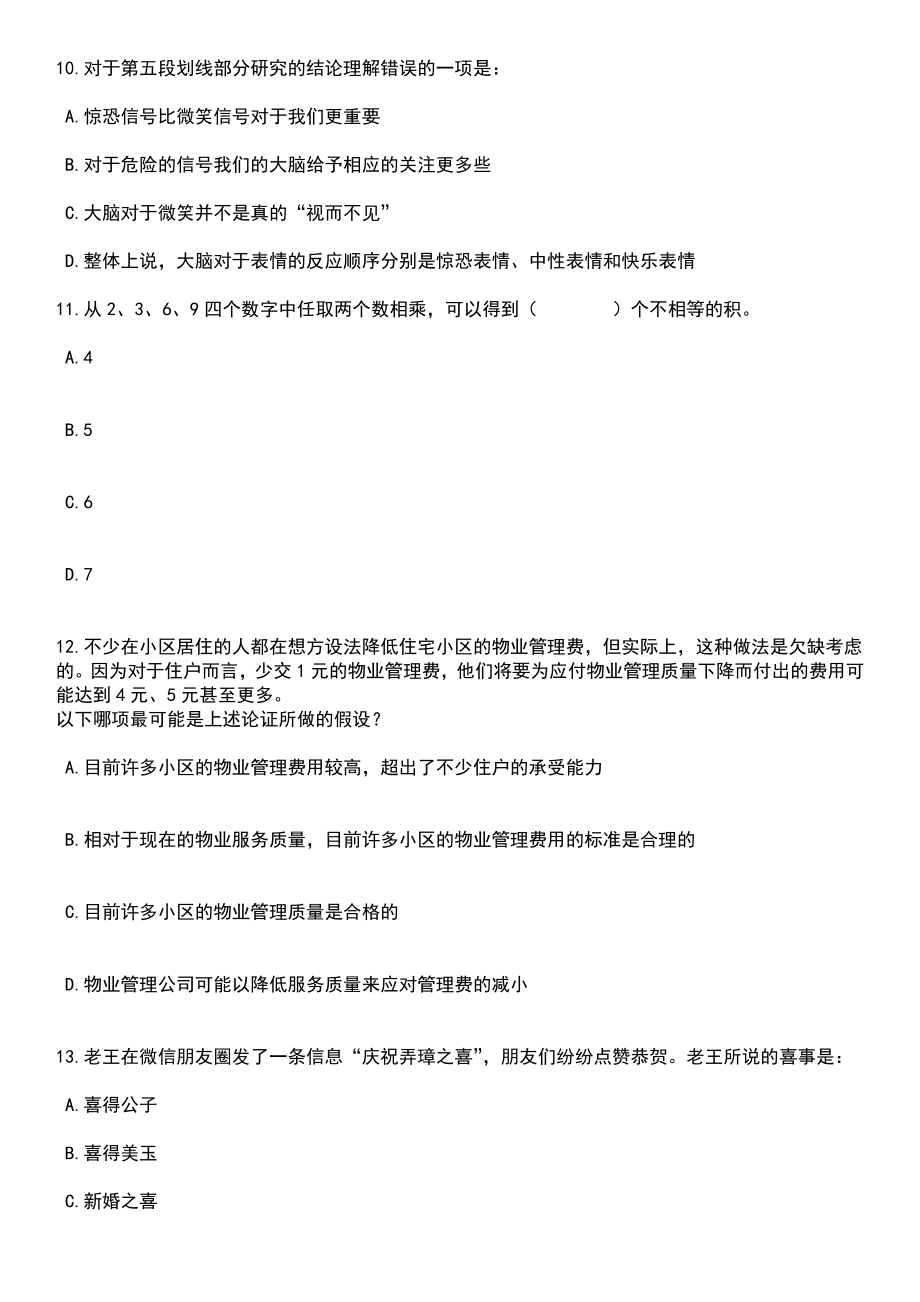 10.对于第五段划线部分研究的结论理解错误的一项是：

A.惊恐信号比微笑信号对于我们更重要

B.对于危险的信号我们的大脑给予相应的关注更多些

C.大脑对于微笑并不是真的“视而不见”

D.整体上说，大脑对于表情的反应顺序分别是惊恐表情、中性表情和快乐表情

11.从 2、3、6、9 四个数字中任取两个数相乘，可以得到（　　）个不相等的积。

A.4

B.5

C.6

D.7

12.不少在小区居住的人都在想方设法降低住宅小区的物业管理费，但实际上，这种做法是欠缺考虑的。因为对于住户而言，少交 1 元的物业管理费，他们将要为应付物业管理质量下降而付出的费用可能达到 4 元、5 元甚至更多。
以下哪项最可能是上述论证所做的假设？

A.目前许多小区的物业管理费用较高，超出了不少住户的承受能力

B.相对于现在的物业服务质量，目前许多小区的物业管理费用的标准是合理的

C.目前许多小区的物业管理质量是合格的

D.物业管理公司可能以降低服务质量来应对管理费的减小

13.老王在微信朋友圈发了一条信息“庆祝弄璋之喜”，朋友们纷纷点赞恭贺。老王所说的喜事是：

A.喜得公子

B.喜得美玉

C.新婚之喜